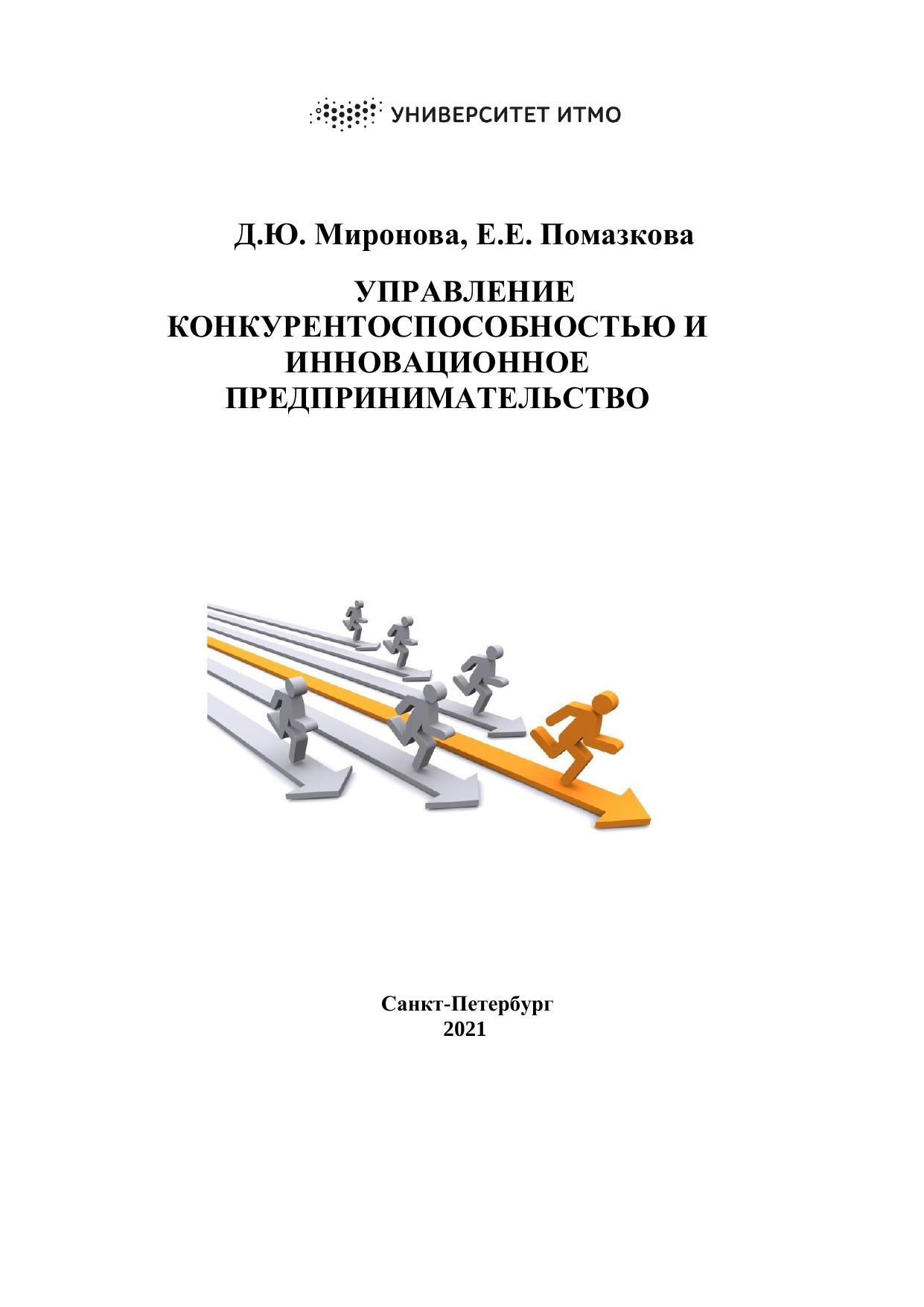 УНИВЕРСИТЕТ ИТМО

Д.Ю. Миронова, Е.Е. Помазкова

УПРАВЛЕНИЕ КОНКУРЕНТОСПОСОБНОСТЬЮ И ИННОВАЦИОННОЕ ПРЕДПРИНИМАТЕЛЬСТВО

Санкт-Петербург
2021